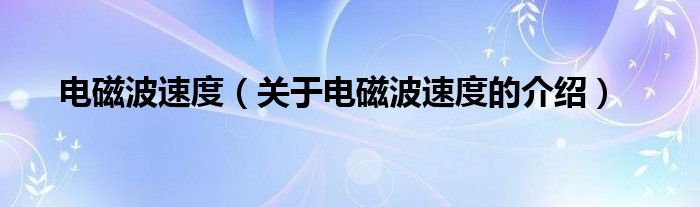 电磁波速度（关于电磁波速度的介绍）